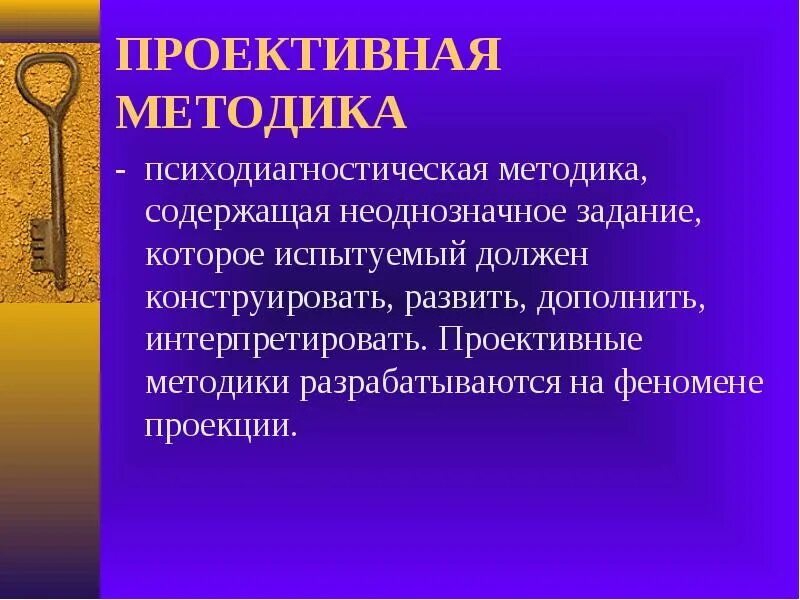 ПРОЕКТИВНАЯ МЕТОДИКА

- психодиагностическая методика, содержащая неоднозначное задание, которое испытуемый должен конструировать, развить, дополнить, интерпретировать. Проективные методики разрабатываются на феномене проекции.